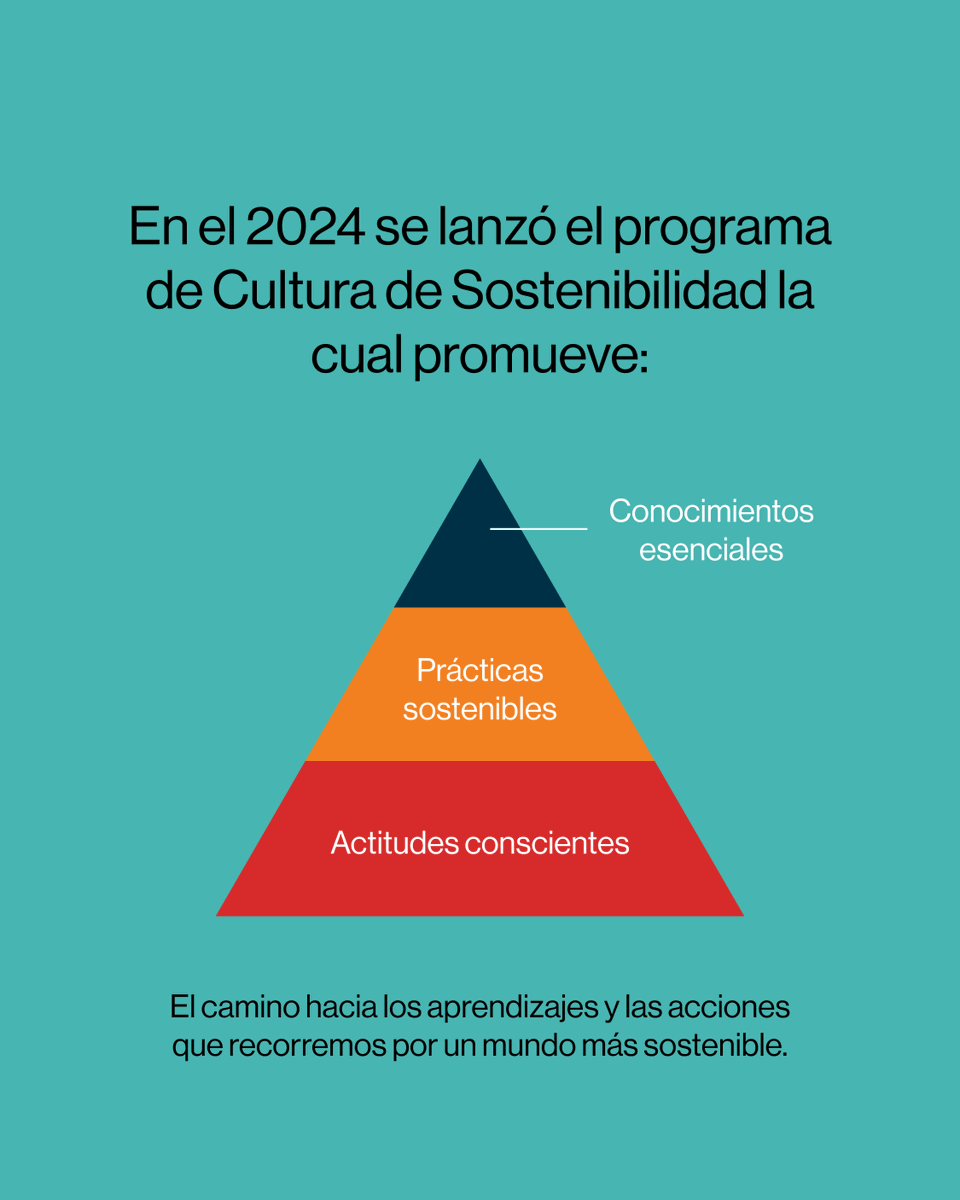 En el 2024 se lanzó el programa de Cultura de Sostenibilidad la cual promueve:

Conocimientos esenciales

Prácticas sostenibles

Actitudes conscientes

El camino hacia los aprendizajes y las acciones que recorremos por un mundo más sostenible.